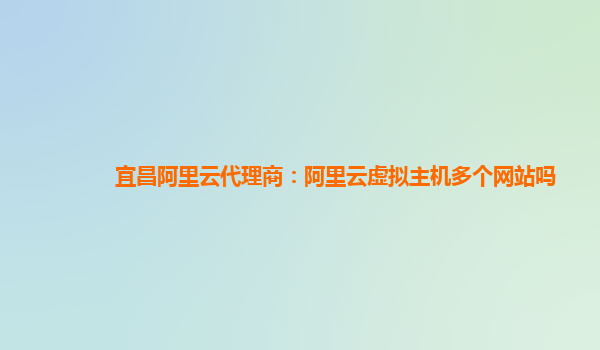 宜昌阿里云代理商：阿里云虚拟主机多个网站吗